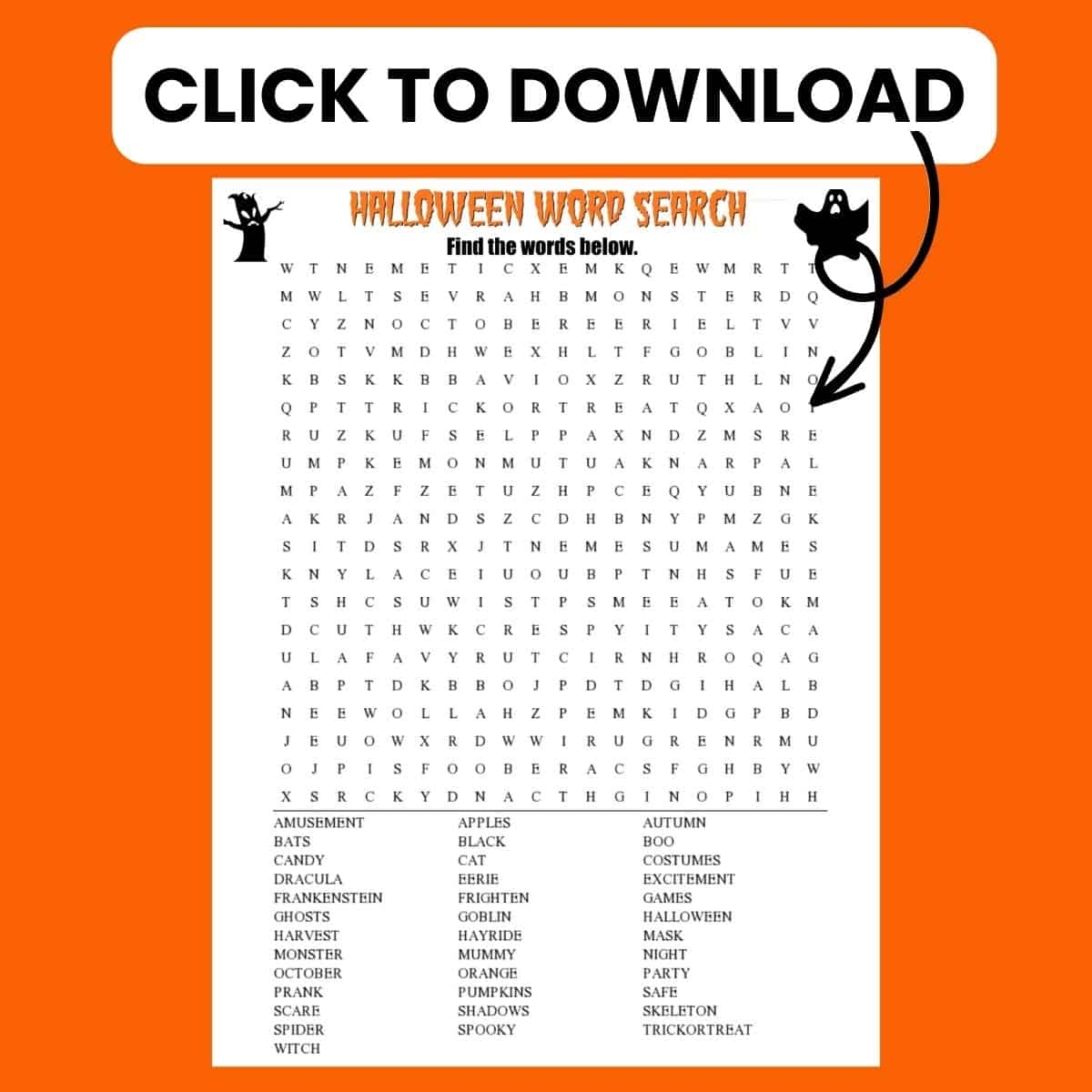 CLICK TO DOWNLOAD

HALLOWEEN WORD SEARCH

Find the words below.

W T N E M E T I C X E M K Q E W M R T T
M W L T S E V R A H B M O N S T E R D Q
C Y Z N O C T O B E R E E R I E L T V V
Z O T V M D H W E X H L T F G O B L I N
K B S K K B B A V I O X Z R U T H L N O
Q P T T R I C K O R T R E A T Q X A O T
R U Z K U F S E L P P A X N D Z M S R E
U M P K E M O N M U T U A K N A R P A L
M P A Z F Z E T U Z H P C E Q Y U B N E
A K R J A N D S Z C D H B N Y P M Z G K
S I T D S R X J T N E M E S U M A M E S
K N Y L A C E I U O U B P T N H S F U E
T S H C S U W I S T P S M E E A T O K M
D C U T H W K C R E S P Y I T Y S A C A
U L A F A V Y R U T C I R N H R O Q A G
A B P T D K B B O J P D T D G I H A L B
N E E W O L L A H Z P E M K I D G P B D
J E U O W X R D W W I R U G R E N R M U
O J P I S F O O B E R A C S F G H B Y W
X S R C K Y D N A C T H G I N O P I H H

AMUSEMENT
BATS
CANDY
DRACULA
FRANKENSTEIN
GHOSTS
HARVEST
MONSTER
OCTOBER
PRANK
SCARE
SPIDER
WITCH

APPLES
BLACK
CAT
EERIE
FRIGHTEN
GOBLIN
HAYRIDE
MUMMY
ORANGE
PUMPKINS
SHADOWS
SPOOKY

AUTUMN
BOO
COSTUMES
EXCITEMENT
GAMES
HALLOWEEN
MASK
NIGHT
PARTY
SAFE
SKELETON
TRICKORTREAT